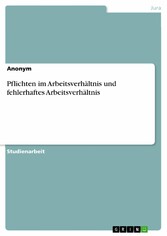 Jura

Anonym

Pflichten im Arbeitsverhältnis und fehlerhaftes Arbeitsverhältnis

Studienarbeit

GRIN